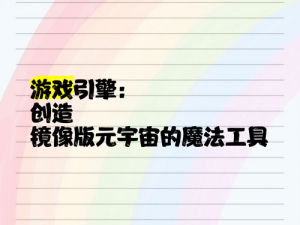 游戏引擎：
创造
镜像版元宇宙的魔法工具